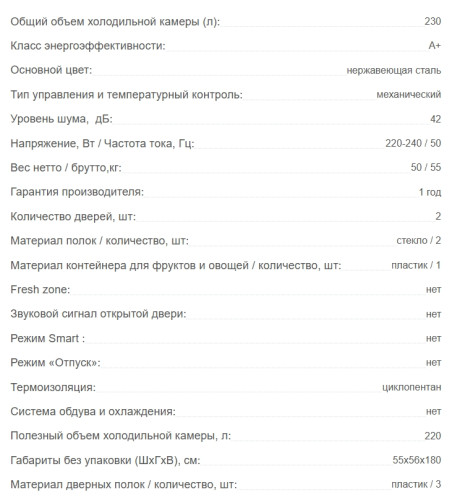 | | |
|---|---|
| Общий объем холодильной камеры (л): | 230 |
| Класс энергоэффективности: | A+ |
| Основной цвет: | нержавеющая сталь |
| Тип управления и температурный контроль: | механический |
| Уровень шума, дБ: | 42 |
| Напряжение, Вт / Частота тока, Гц: | 220-240 / 50 |
| Вес нетто / брутто,кг: | 50 / 55 |
| Гарантия производителя: | 1 год |
| Количество дверей, шт: | 2 |
| Материал полок / количество, шт: | стекло / 2 |
| Материал контейнера для фруктов и овощей / количество, шт: | пластик / 1 |
| Fresh zone: | нет |
| Звуковой сигнал открытой двери: | нет |
| Режим Smart : | нет |
| Режим «Отпуск»: | нет |
| Термоизоляция: | циклопентан |
| Система обдува и охлаждения: | нет |
| Полезный объем холодильной камеры, л: | 220 |
| Габариты без упаковки (ШхГхВ), см: | 55x56x180 |
| Материал дверных полок / количество, шт: | пластик / 3 |